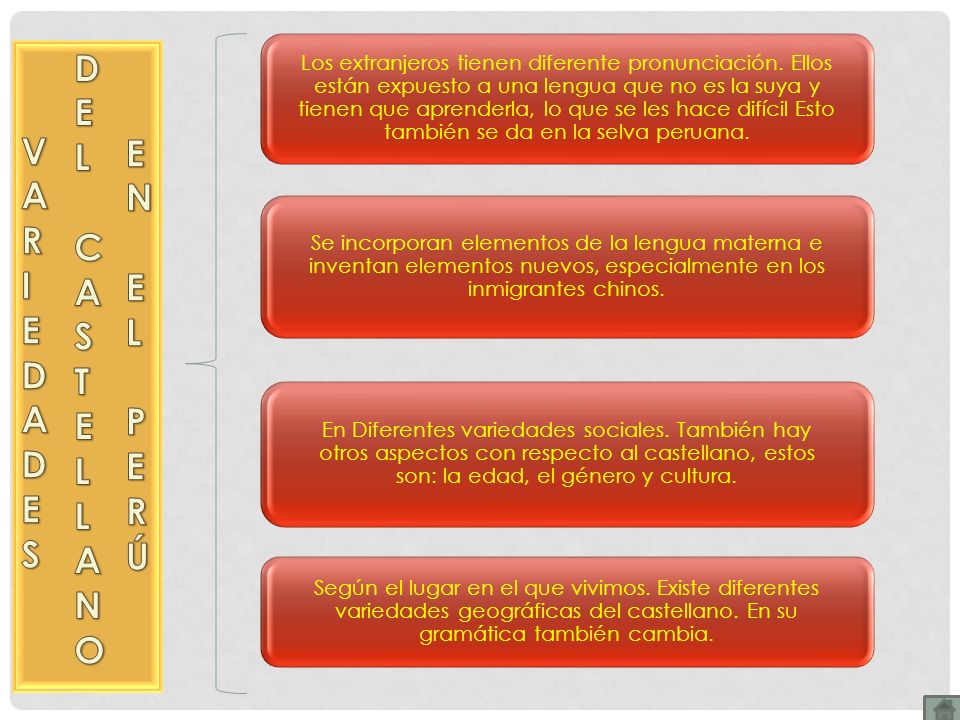 VARIEDADES DEL CASTELLANO EN EL PERÚ

Los extranjeros tienen diferente pronunciación. Ellos están expuesto a una lengua que no es la suya y tienen que aprenderla, lo que se les hace difícil Esto también se da en la selva peruana.

Se incorporan elementos de la lengua materna e inventan elementos nuevos, especialmente en los inmigrantes chinos.

En Diferentes variedades sociales. También hay otros aspectos con respecto al castellano, estos son: la edad, el género y cultura.

Según el lugar en el que vivimos. Existe diferentes variedades geográficas del castellano. En su gramática también cambia.